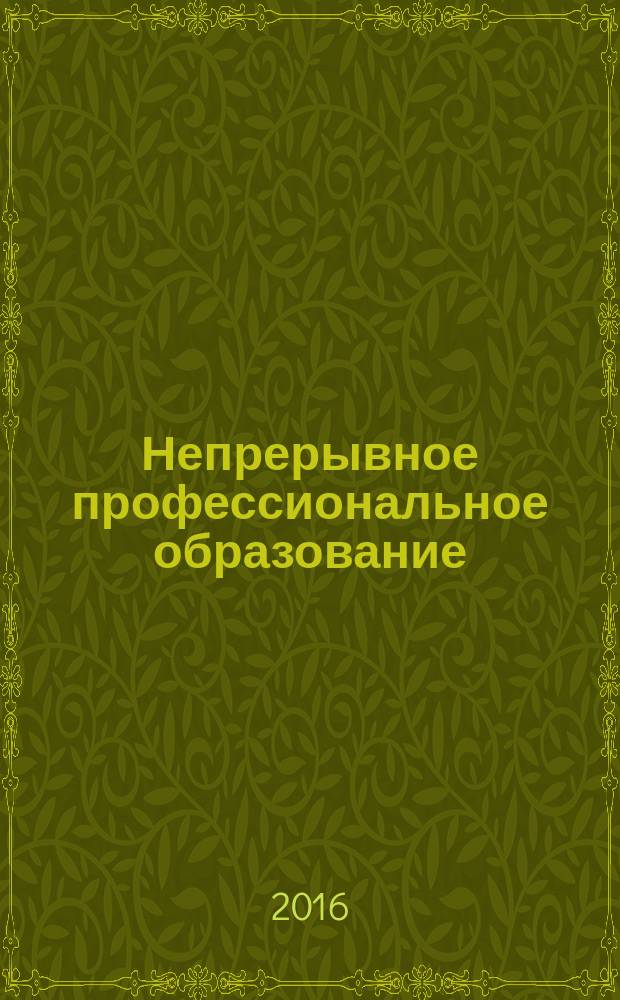 Непрерывное профессиональное образование

2016